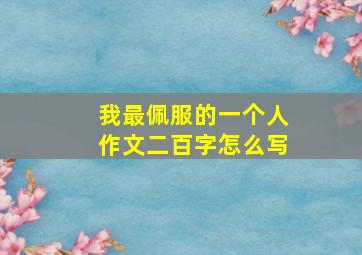 我最佩服的一个人
作文二百字怎么写